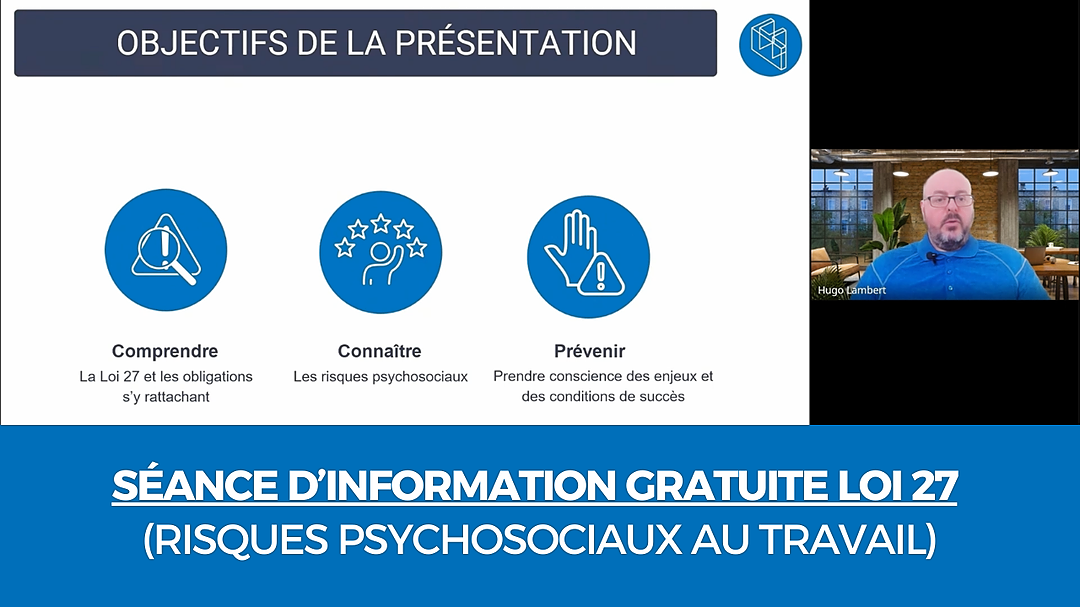 OBJECTIFS DE LA PRÉSENTATION

Comprendre
La Loi 27 et les obligations s'y rattachant

Connaître
Les risques psychosociaux

Prévenir
Prendre conscience des enjeux et des conditions de succès

Hugo Lambert

SÉANCE D'INFORMATION GRATUITE LOI 27
(RISQUES PSYCHOSOCIAUX AU TRAVAIL)